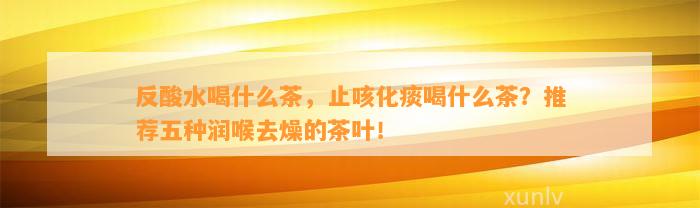 反酸水喝什么茶，止咳化痰喝什么茶？推荐五种润喉去燥的茶叶！

xunlv